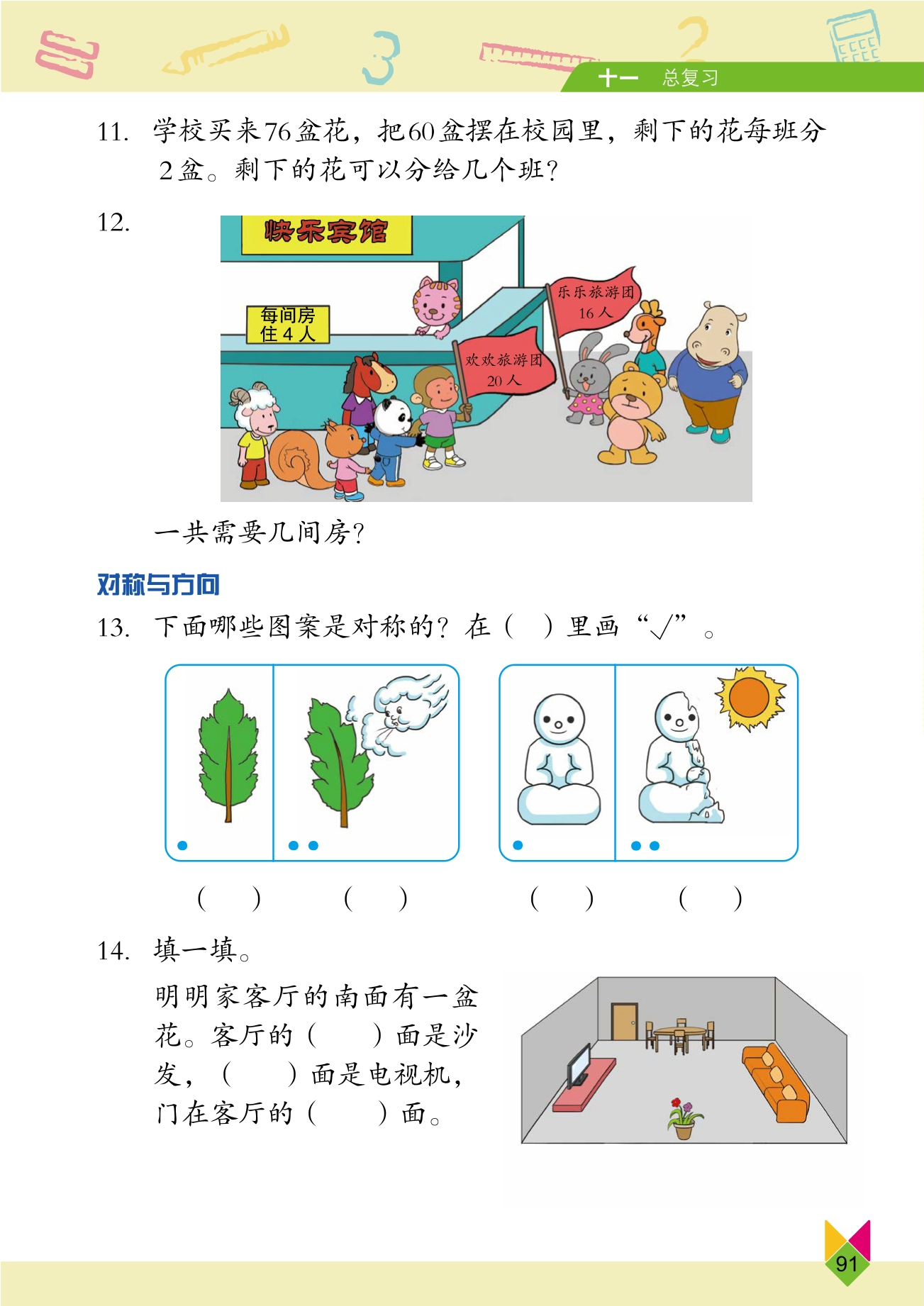 十一　总复习

11. 学校买来76盆花，把60盆摆在校园里，剩下的花每班分2盆。剩下的花可以分给几个班？

12.

快乐宾馆

每间房住4人

乐乐旅游团 16人

欢欢旅游团 20人

一共需要几间房？

对称与方向

13. 下面哪些图案是对称的？在（　）里画“√”。

（　）　（　）　（　）　（　）

14. 填一填。

明明家客厅的南面有一盆花。客厅的（　　）面是沙发，（　　）面是电视机，门在客厅的（　　）面。

91